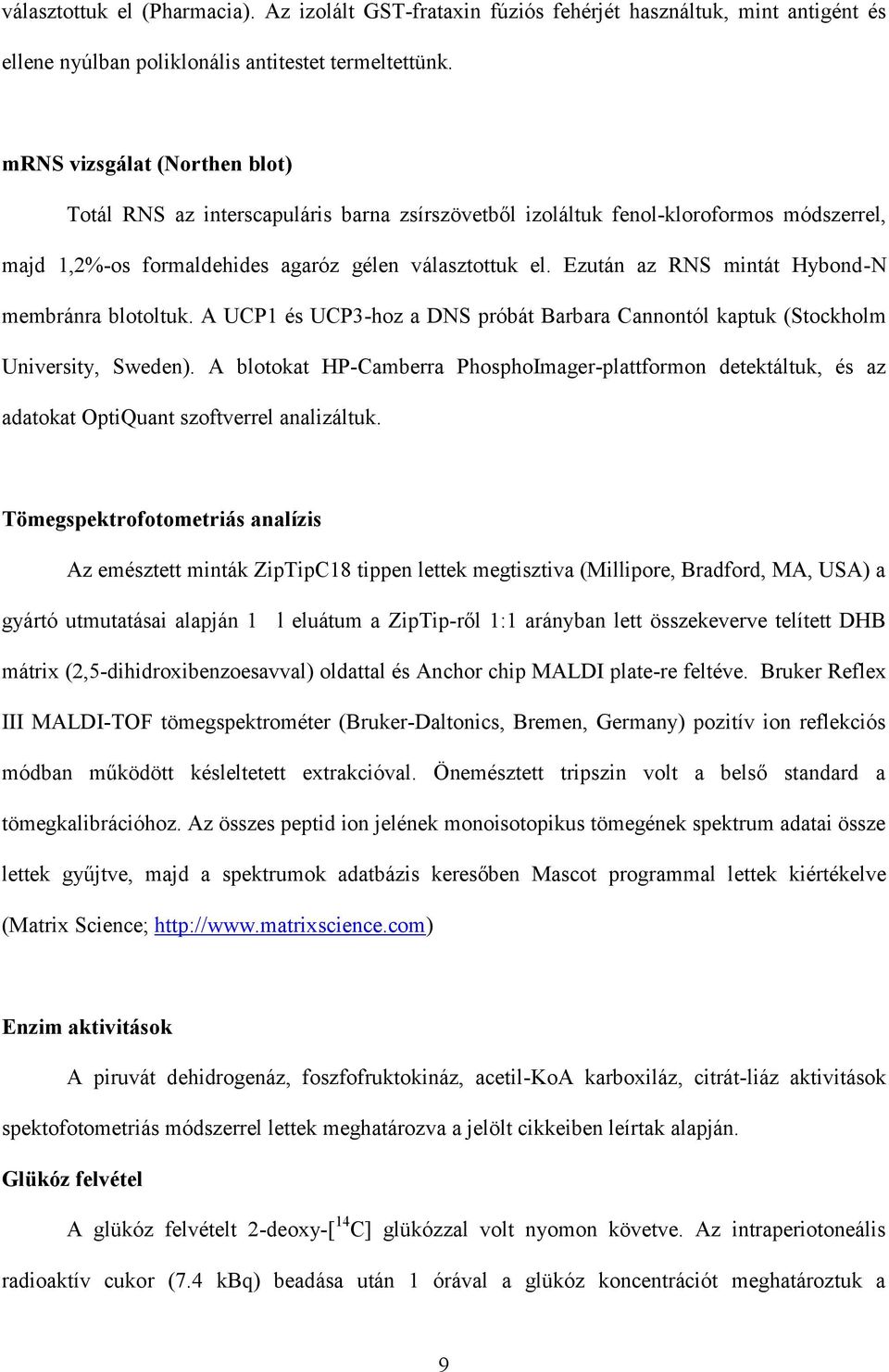 választottuk el (Pharmacia). Az izolált GST-frataxin fúziós fehérjét használtuk, mint antigént és ellene nyúlban poliklonális antitestet termeltettünk.

mRNS vizsgálat (Northen blot)

Totál RNS az interscapuláris barna zsírszövetből izoláltuk fenol-kloroformos módszerrel, majd 1,2%-os formaldehides agaróz gélen választottuk el. Ezután az RNS mintát Hybond-N membránra blotoltuk. A UCP1 és UCP3-hoz a DNS próbát Barbara Cannontól kaptuk (Stockholm University, Sweden). A blotokat HP-Camberra PhosphoImager-plattformon detektáltuk, és az adatokat OptiQuant szoftverrel analizáltuk.

Tömegspektrofotometriás analízis

Az emésztett minták ZipTipC18 tippen lettek megtisztiva (Millipore, Bradford, MA, USA) a gyártó utmutatásai alapján 1 l eluátum a ZipTip-ről 1:1 arányban lett összekeverve telített DHB mátrix (2,5-dihidroxibenzoesavval) oldattal és Anchor chip MALDI plate-re feltéve. Bruker Reflex III MALDI-TOF tömegspektrométer (Bruker-Daltonics, Bremen, Germany) pozitív ion reflekciós módban működött késleltetett extrakcióval. Önemésztett tripszin volt a belső standard a tömegkalibrációhoz. Az összes peptid ion jelének monoisotopikus tömegének spektrum adatai össze lettek gyűjtve, majd a spektrumok adatbázis keresőben Mascot programmal lettek kiértékelve (Matrix Science; http://www.matrixscience.com)

Enzim aktivitások

A piruvát dehidrogenáz, foszfofruktokináz, acetil-KoA karboxiláz, citrát-liáz aktivitások spektofotometriás módszerrel lettek meghatározva a jelölt cikkeiben leírtak alapján.

Glükóz felvétel

A glükóz felvételt 2-deoxy-[$^{14}$C] glükózzal volt nyomon követve. Az intraperiotoneális radioaktív cukor (7.4 kBq) beadása után 1 órával a glükóz koncentrációt meghatároztuk a

9